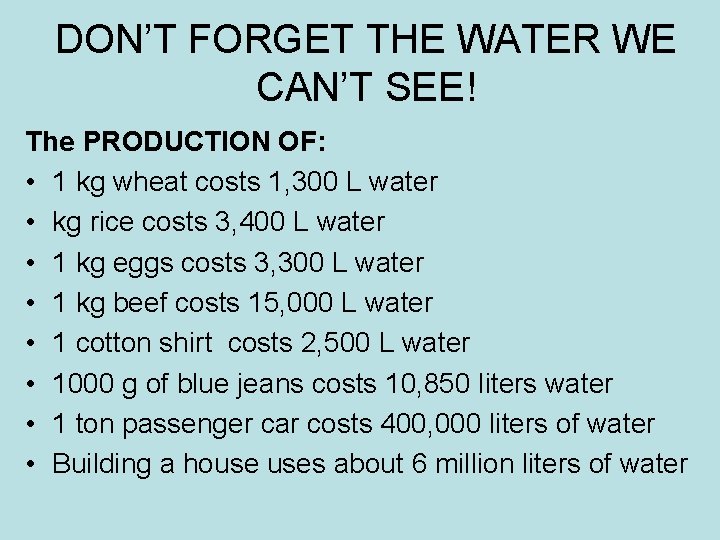 DON'T FORGET THE WATER WE CAN'T SEE!

The PRODUCTION OF:

• 1 kg wheat costs 1,300 L water
• kg rice costs 3,400 L water
• 1 kg eggs costs 3,300 L water
• 1 kg beef costs 15,000 L water
• 1 cotton shirt costs 2,500 L water
• 1000 g of blue jeans costs 10,850 liters water
• 1 ton passenger car costs 400,000 liters of water
• Building a house uses about 6 million liters of water